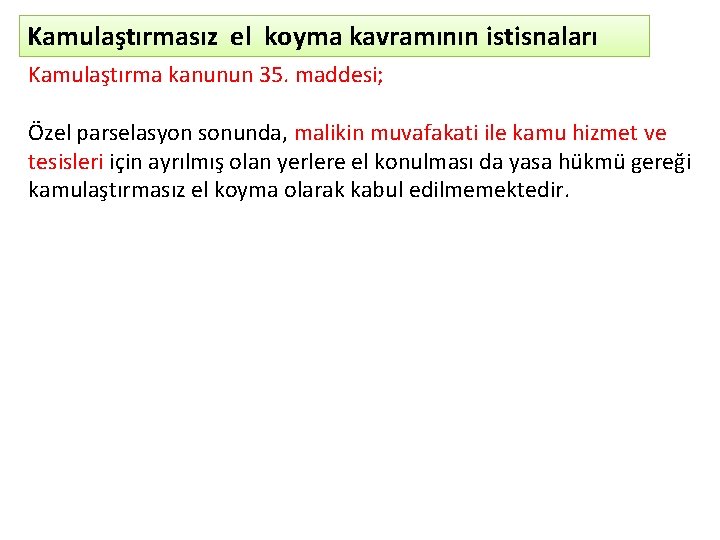 Kamulaştırmasız el koyma kavramının istisnaları

Kamulaştırma kanunun 35. maddesi;

Özel parselasyon sonunda, malikin muvafakati ile kamu hizmet ve tesisleri için ayrılmış olan yerlere el konulması da yasa hükmü gereği kamulaştırmasız el koyma olarak kabul edilmemektedir.